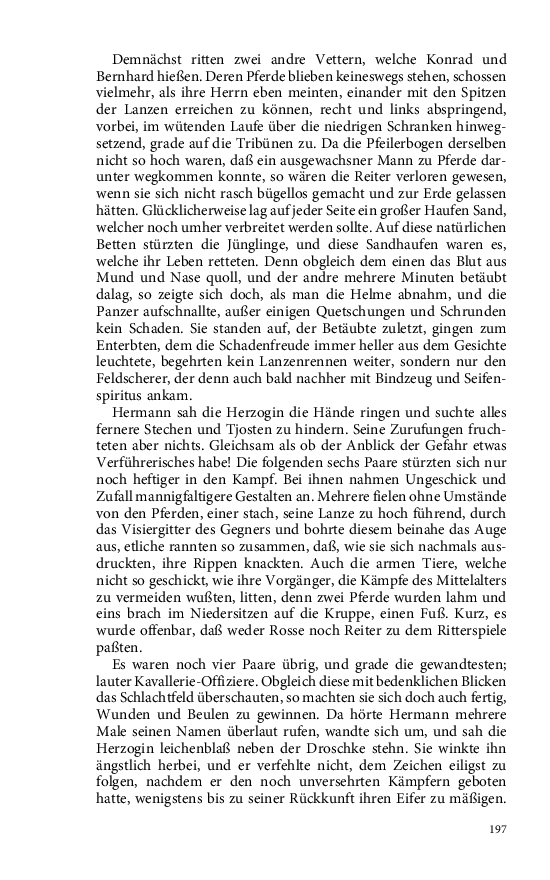 Demnächst ritten zwei andre Vettern, welche Konrad und Bernhard hießen. Deren Pferde blieben keineswegs stehen, schossen vielmehr, als ihre Herrn eben meinten, einander mit den Spitzen der Lanzen erreichen zu können, recht und links abspringend, vorbei, im wütenden Laufe über die niedrigen Schranken hinwegsetzend, grade auf die Tribünen zu. Da die Pfeilerbogen derselben nicht so hoch waren, daß ein ausgewachsner Mann zu Pferde darunter wegkommen konnte, so wären die Reiter verloren gewesen, wenn sie sich nicht rasch bügellos gemacht und zur Erde gelassen hätten. Glücklicherweise lag auf jeder Seite ein großer Haufen Sand, welcher noch umher verbreitet werden sollte. Auf diese natürlichen Betten stürzten die Jünglinge, und diese Sandhaufen waren es, welche ihr Leben retteten. Denn obgleich dem einen das Blut aus Mund und Nase quoll, und der andre mehrere Minuten betäubt dalag, so zeigte sich doch, als man die Helme abnahm, und die Panzer aufschnallte, außer einigen Quetschungen und Schrunden kein Schaden. Sie standen auf, der Betäubte zuletzt, gingen zum Enterbten, dem die Schadenfreude immer heller aus dem Gesichte leuchtete, begehrten kein Lanzenrennen weiter, sondern nur den Feldscherer, der denn auch bald nachher mit Bindzeug und Seifenspiritus ankam.
Hermann sah die Herzogin die Hände ringen und suchte alles fernere Stechen und Tjosten zu hindern. Seine Zurufungen fruchteten aber nichts. Gleichsam als ob der Anblick der Gefahr etwas Verführerisches habe! Die folgenden sechs Paare stürzten sich nur noch heftiger in den Kampf. Bei ihnen nahmen Ungeschick und Zufall mannigfaltigere Gestalten an. Mehrere fielen ohne Umstände von den Pferden, einer stach, seine Lanze zu hoch führend, durch das Visiergitter des Gegners und bohrte diesem beinahe das Auge aus, etliche rannten so zusammen, daß, wie sie sich nachmals ausdruckten, ihre Rippen knackten. Auch die armen Tiere, welche nicht so geschickt, wie ihre Vorgänger, die Kämpfe des Mittelalters zu vermeiden wußten, litten, denn zwei Pferde wurden lahm und eins brach im Niedersitzen auf die Kruppe, einen Fuß. Kurz, es wurde offenbar, daß weder Rosse noch Reiter zu dem Ritterspiele paßten.
Es waren noch vier Paare übrig, und grade die gewandtesten; lauter Kavallerie-Offiziere. Obgleich diese mit bedenklichen Blicken das Schlachtfeld überschauten, so machten sie sich doch auch fertig, Wunden und Beulen zu gewinnen. Da hörte Hermann mehrere Male seinen Namen überlaut rufen, wandte sich um, und sah die Herzogin leichenblaß neben der Droschke stehn. Sie winkte ihn ängstlich herbei, und er verfehlte nicht, dem Zeichen eiligst zu folgen, nachdem er den noch unversehrten Kämpfern geboten hatte, wenigstens bis zu seiner Rückkunft ihren Eifer zu mäßigen.

197